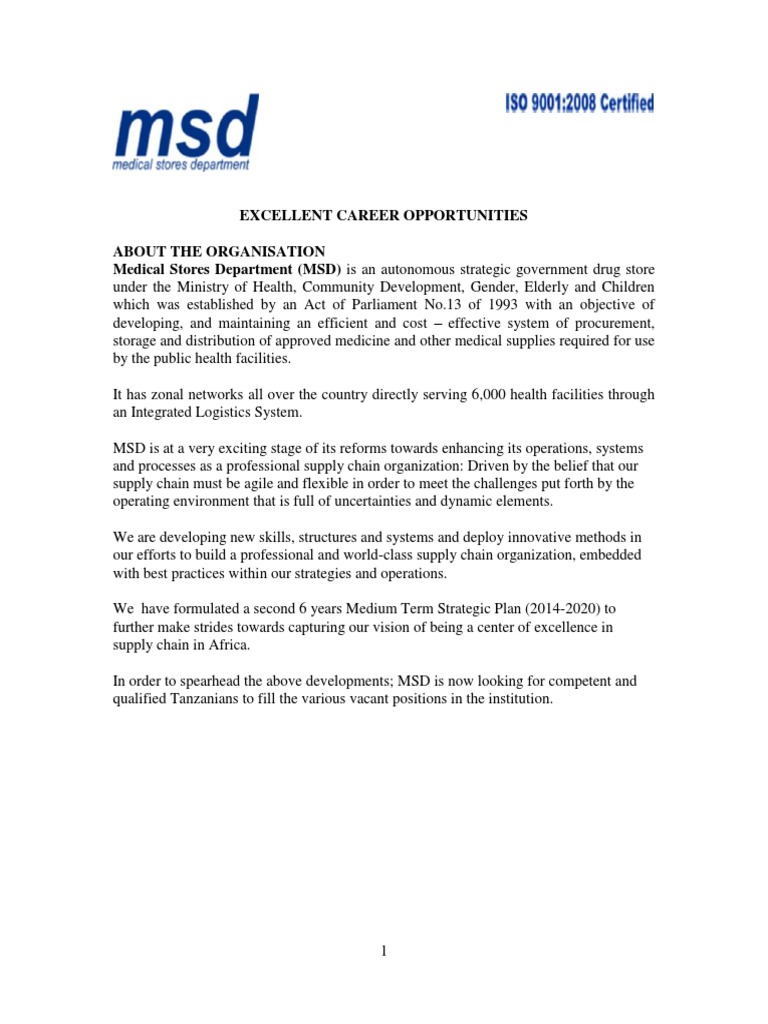 msd
medical stores department

ISO 9001:2008 Certified

EXCELLENT CAREER OPPORTUNITIES

ABOUT THE ORGANISATION
Medical Stores Department (MSD) is an autonomous strategic government drug store under the Ministry of Health, Community Development, Gender, Elderly and Children which was established by an Act of Parliament No.13 of 1993 with an objective of developing, and maintaining an efficient and cost – effective system of procurement, storage and distribution of approved medicine and other medical supplies required for use by the public health facilities.

It has zonal networks all over the country directly serving 6,000 health facilities through an Integrated Logistics System.

MSD is at a very exciting stage of its reforms towards enhancing its operations, systems and processes as a professional supply chain organization: Driven by the belief that our supply chain must be agile and flexible in order to meet the challenges put forth by the operating environment that is full of uncertainties and dynamic elements.

We are developing new skills, structures and systems and deploy innovative methods in our efforts to build a professional and world-class supply chain organization, embedded with best practices within our strategies and operations.

We have formulated a second 6 years Medium Term Strategic Plan (2014-2020) to further make strides towards capturing our vision of being a center of excellence in supply chain in Africa.

In order to spearhead the above developments; MSD is now looking for competent and qualified Tanzanians to fill the various vacant positions in the institution.

1